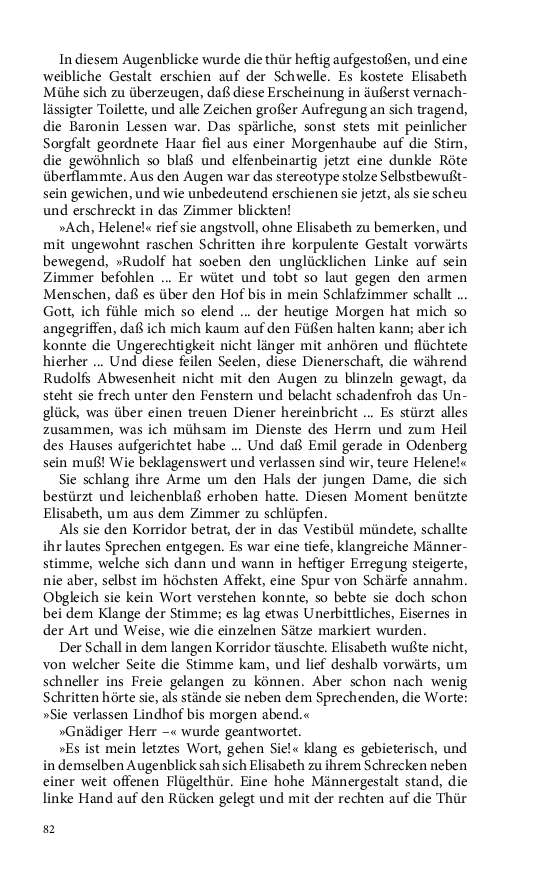 In diesem Augenblicke wurde die thür heftig aufgestoßen, und eine weibliche Gestalt erschien auf der Schwelle. Es kostete Elisabeth Mühe sich zu überzeugen, daß diese Erscheinung in äußerst vernachlässigter Toilette, und alle Zeichen großer Aufregung an sich tragend, die Baronin Lessen war. Das spärliche, sonst stets mit peinlicher Sorgfalt geordnete Haar fiel aus einer Morgenhaube auf die Stirn, die gewöhnlich so blaß und elfenbeinartig jetzt eine dunkle Röte überflammte. Aus den Augen war das stereotype stolze Selbstbewußtsein gewichen, und wie unbedeutend erschienen sie jetzt, als sie scheu und erschreckt in das Zimmer blickten!

»Ach, Helene!« rief sie angstvoll, ohne Elisabeth zu bemerken, und mit ungewohnt raschen Schritten ihre korpulente Gestalt vorwärts bewegend, »Rudolf hat soeben den unglücklichen Linke auf sein Zimmer befohlen ... Er wütet und tobt so laut gegen den armen Menschen, daß es über den Hof bis in mein Schlafzimmer schallt ... Gott, ich fühle mich so elend ... der heutige Morgen hat mich so angegriffen, daß ich mich kaum auf den Füßen halten kann; aber ich konnte die Ungerechtigkeit nicht länger mit anhören und flüchtete hierher ... Und diese feilen Seelen, diese Dienerschaft, die während Rudolfs Abwesenheit nicht mit den Augen zu blinzeln gewagt, da steht sie frech unter den Fenstern und belacht schadenfroh das Unglück, was über einen treuen Diener hereinbricht ... Es stürzt alles zusammen, was ich mühsam im Dienste des Herrn und zum Heil des Hauses aufgerichtet habe ... Und daß Emil gerade in Odenberg sein muß! Wie beklagenswert und verlassen sind wir, teure Helene!«

Sie schlang ihre Arme um den Hals der jungen Dame, die sich bestürzt und leichenblaß erhoben hatte. Diesen Moment benützte Elisabeth, um aus dem Zimmer zu schlüpfen.

Als sie den Korridor betrat, der in das Vestibül mündete, schallte ihr lautes Sprechen entgegen. Es war eine tiefe, klangreiche Männerstimme, welche sich dann und wann in heftiger Erregung steigerte, nie aber, selbst im höchsten Affekt, eine Spur von Schärfe annahm. Obgleich sie kein Wort verstehen konnte, so bebte sie doch schon bei dem Klange der Stimme; es lag etwas Unerbittliches, Eisernes in der Art und Weise, wie die einzelnen Sätze markiert wurden.

Der Schall in dem langen Korridor täuschte. Elisabeth wußte nicht, von welcher Seite die Stimme kam, und lief deshalb vorwärts, um schneller ins Freie gelangen zu können. Aber schon nach wenig Schritten hörte sie, als stände sie neben dem Sprechenden, die Worte: »Sie verlassen Lindhof bis morgen abend.«

»Gnädiger Herr –« wurde geantwortet.

»Es ist mein letztes Wort, gehen Sie!« klang es gebieterisch, und in demselben Augenblick sah sich Elisabeth zu ihrem Schrecken neben einer weit offenen Flügelthür. Eine hohe Männergestalt stand, die linke Hand auf den Rücken gelegt und mit der rechten auf die Thür

82